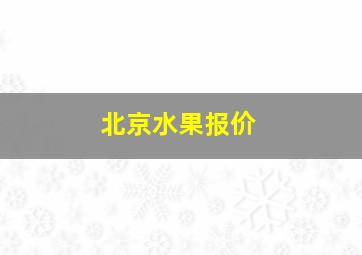 北京水果报价